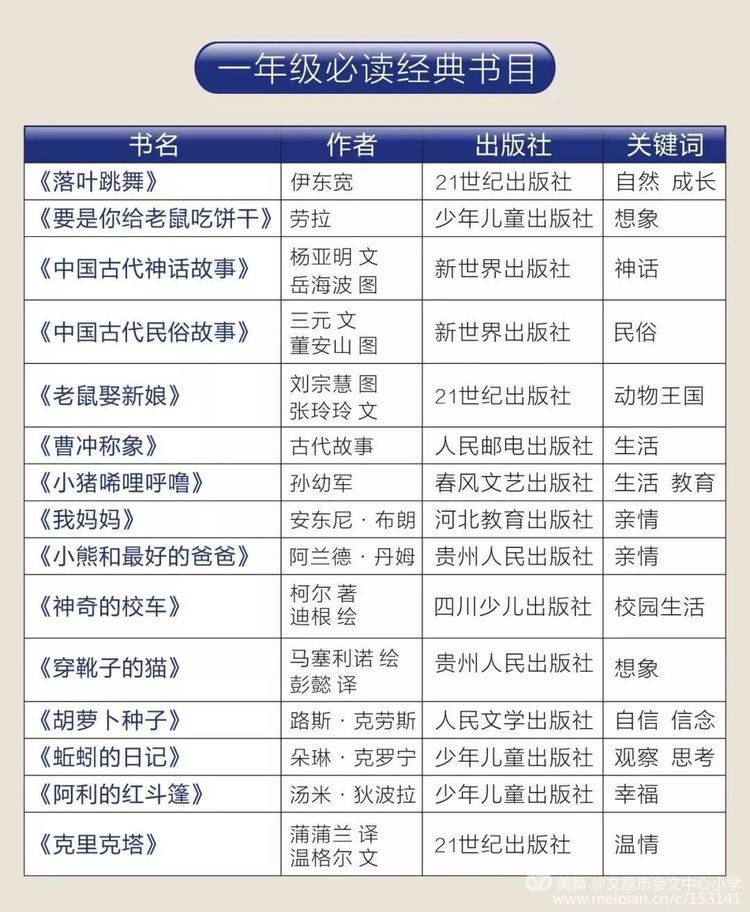 一年级必读经典书目

| 书名 | 作者 | 出版社 | 关键词 |
|---|---|---|---|
| 《落叶跳舞》 | 伊东宽 | 21世纪出版社 | 自然 成长 |
| 《要是你给老鼠吃饼干》 | 劳拉 | 少年儿童出版社 | 想象 |
| 《中国古代神话故事》 | 杨亚明 文 岳海波 图 | 新世界出版社 | 神话 |
| 《中国古代民俗故事》 | 三元 文 董安山 图 | 新世界出版社 | 民俗 |
| 《老鼠娶新娘》 | 刘宗慧 图 张玲玲 文 | 21世纪出版社 | 动物王国 |
| 《曹冲称象》 | 古代故事 | 人民邮电出版社 | 生活 |
| 《小猪唏哩呼噜》 | 孙幼军 | 春风文艺出版社 | 生活 教育 |
| 《我妈妈》 | 安东尼·布朗 | 河北教育出版社 | 亲情 |
| 《小熊和最好的爸爸》 | 阿兰德·丹姆 | 贵州人民出版社 | 亲情 |
| 《神奇的校车》 | 柯尔 著 迪根 绘 | 四川少儿出版社 | 校园生活 |
| 《穿靴子的猫》 | 马塞利诺 绘 彭懿 译 | 贵州人民出版社 | 想象 |
| 《胡萝卜种子》 | 路斯·克劳斯 | 人民文学出版社 | 自信 信念 |
| 《蚯蚓的日记》 | 朵琳·克罗宁 | 少年儿童出版社 | 观察 思考 |
| 《阿利的红斗篷》 | 汤米·狄波拉 | 少年儿童出版社 | 幸福 |
| 《克里克塔》 | 蒲蒲兰 译 温格尔 文 | 21世纪出版社 | 温情 |

美篇 @文昌市会文中心小学
www.meipian.cn/c/153141